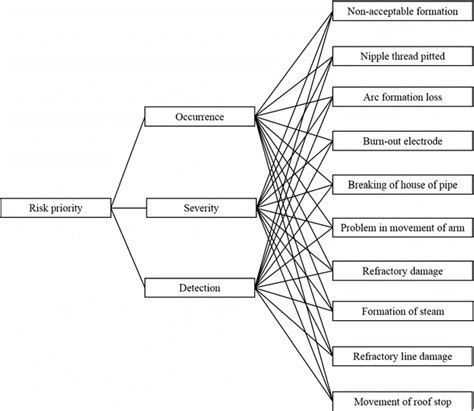 Risk priority

Occurrence

Severity

Detection

Non-acceptable formation

Nipple thread pitted

Arc formation loss

Burn-out electrode

Breaking of house of pipe

Problem in movement of arm

Refractory damage

Formation of steam

Refractory line damage

Movement of roof stop